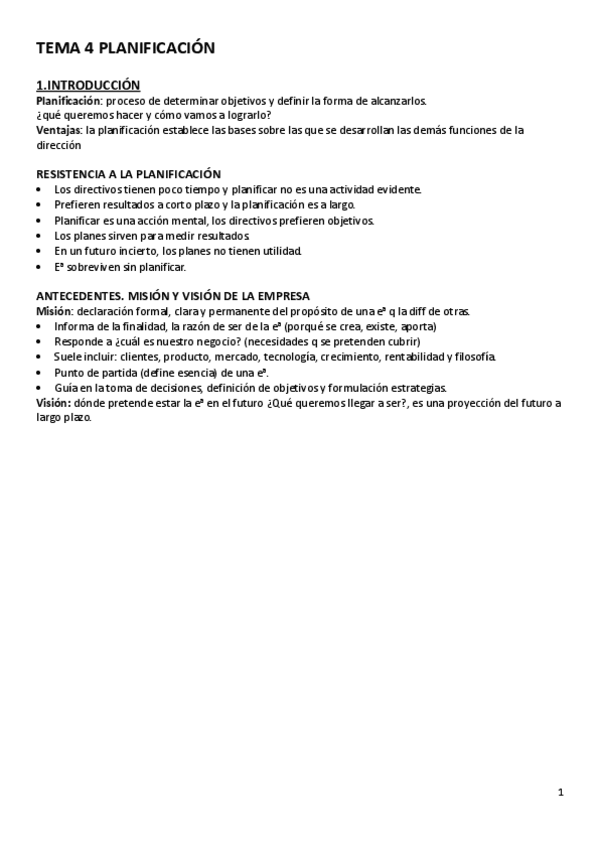 TEMA 4 PLANIFICACIÓN

1.INTRODUCCIÓN
Planificación: proceso de determinar objetivos y definir la forma de alcanzarlos.
¿qué queremos hacer y cómo vamos a lograrlo?
Ventajas: la planificación establece las bases sobre las que se desarrollan las demás funciones de la dirección

RESISTENCIA A LA PLANIFICACIÓN
• Los directivos tienen poco tiempo y planificar no es una actividad evidente.
• Prefieren resultados a corto plazo y la planificación es a largo.
• Planificar es una acción mental, los directivos prefieren objetivos.
• Los planes sirven para medir resultados.
• En un futuro incierto, los planes no tienen utilidad.
• Eª sobreviven sin planificar.

ANTECEDENTES. MISIÓN Y VISIÓN DE LA EMPRESA
Misión: declaración formal, clara y permanente del propósito de una eª q la diff de otras.
• Informa de la finalidad, la razón de ser de la eª (porqué se crea, existe, aporta)
• Responde a ¿cuál es nuestro negocio? (necesidades q se pretenden cubrir)
• Suele incluir: clientes, producto, mercado, tecnología, crecimiento, rentabilidad y filosofía.
• Punto de partida (define esencia) de una eª.
• Guía en la toma de decisiones, definición de objetivos y formulación estrategias.
Visión: dónde pretende estar la eª en el futuro ¿Qué queremos llegar a ser?, es una proyección del futuro a largo plazo.

1